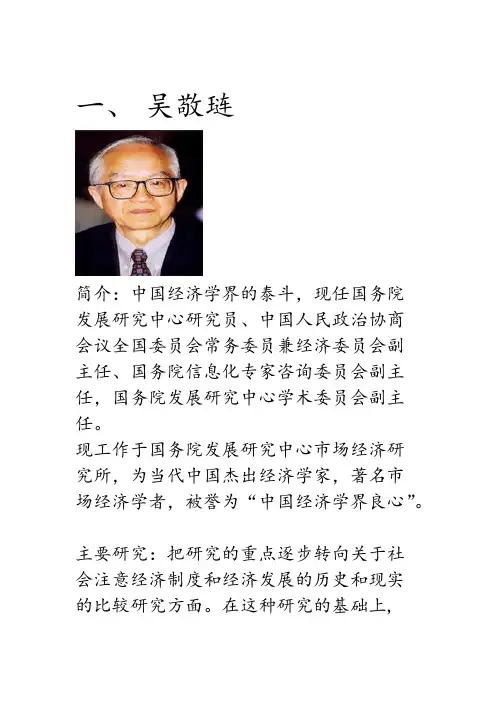 一、 吴敬琏

简介：中国经济学界的泰斗，现任国务院发展研究中心研究员、中国人民政治协商会议全国委员会常务委员兼经济委员会副主任、国务院信息化专家咨询委员会副主任，国务院发展研究中心学术委员会副主任。
现工作于国务院发展研究中心市场经济研究所，为当代中国杰出经济学家，著名市场经济学者，被誉为“中国经济学界良心”。

主要研究：把研究的重点逐步转向关于社会注意经济制度和经济发展的历史和现实的比较研究方面。在这种研究的基础上，